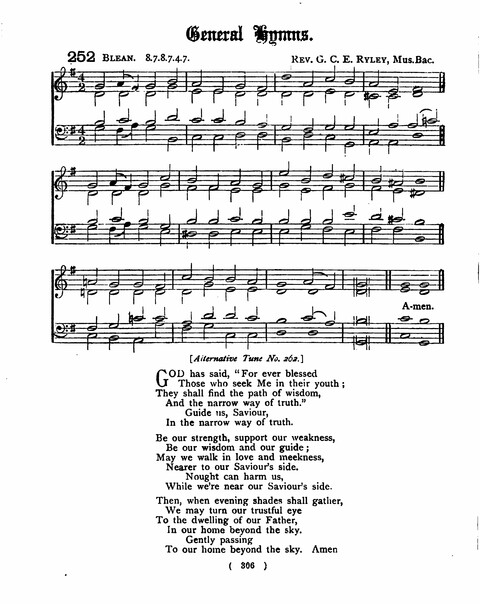 General Hymns.

252 BLEAN. 8.7.8.7.4.7. REV. G. C. E. RYLEY, Mus. Bac.

A-men.

[Alternative Tune No. 262.]

GOD has said, "For ever blessed
Those who seek Me in their youth;
They shall find the path of wisdom,
And the narrow way of truth."
Guide us, Saviour,
In the narrow way of truth.

Be our strength, support our weakness,
Be our wisdom and our guide;
May we walk in love and meekness,
Nearer to our Saviour's side.
Nought can harm us,
While we're near our Saviour's side.

Then, when evening shades shall gather,
We may turn our trustful eye
To the dwelling of our Father,
In our home beyond the sky.
Gently passing
To our home beyond the sky. Amen

( 306 )